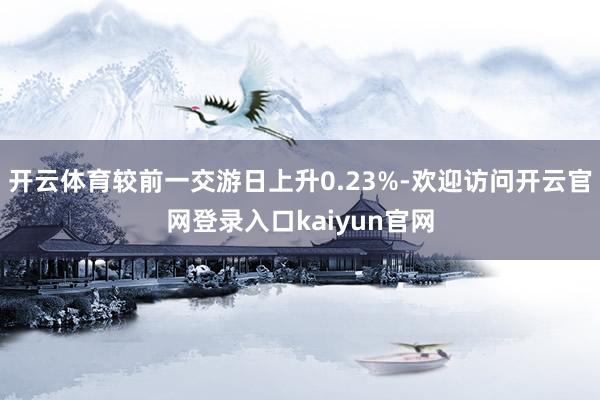 开云体育较前一交游日上升0.23%-欢迎访问开云官网登录入口kaiyun官网